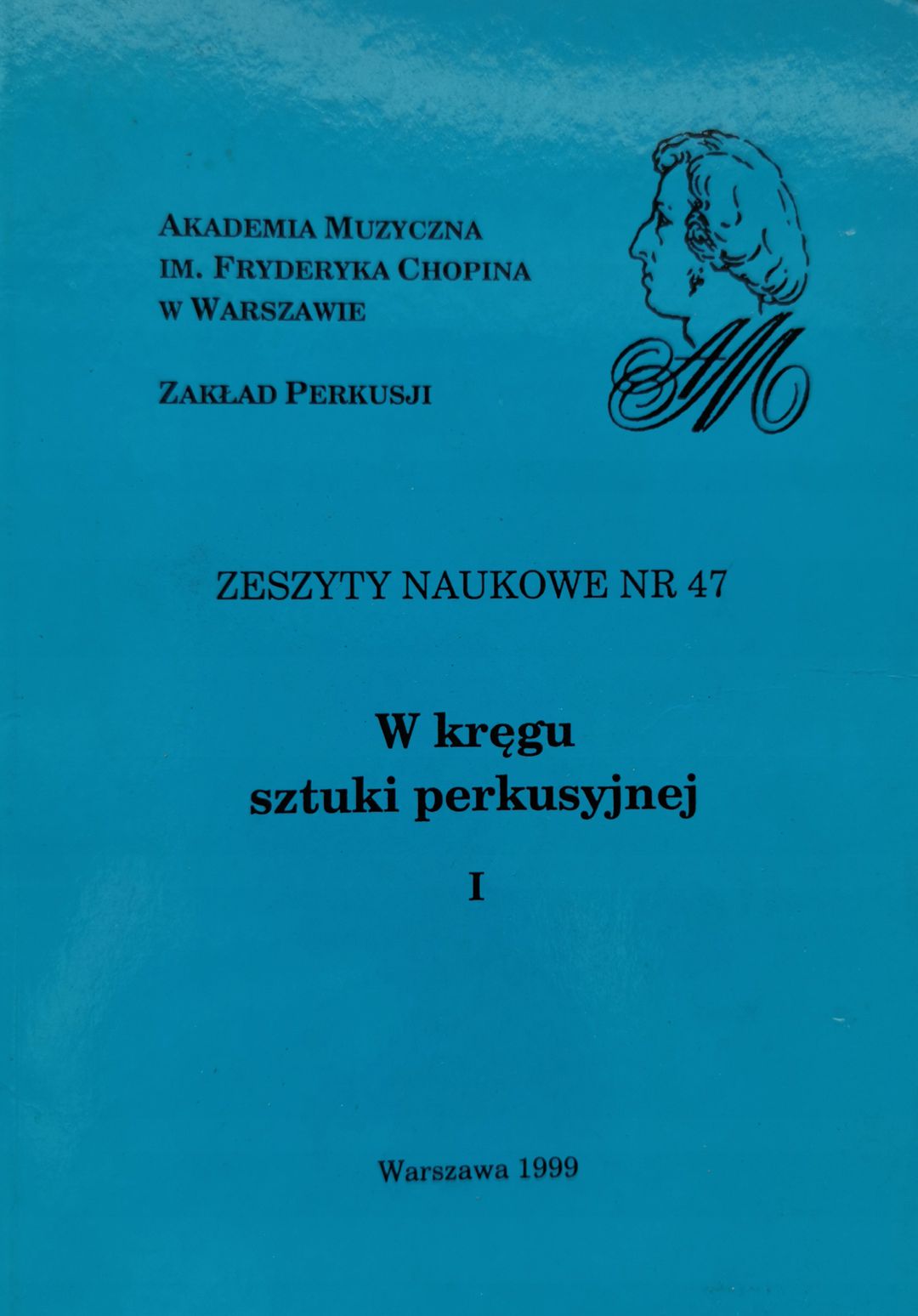 AKADEMIA MUZYCZNA
IM. FRYDERYKA CHOPINA
W WARSZAWIE

ZAKŁAD PERKUSJI

AM

ZESZYTY NAUKOWE NR 47

W kręgu
sztuki perkusyjnej

I

Warszawa 1999